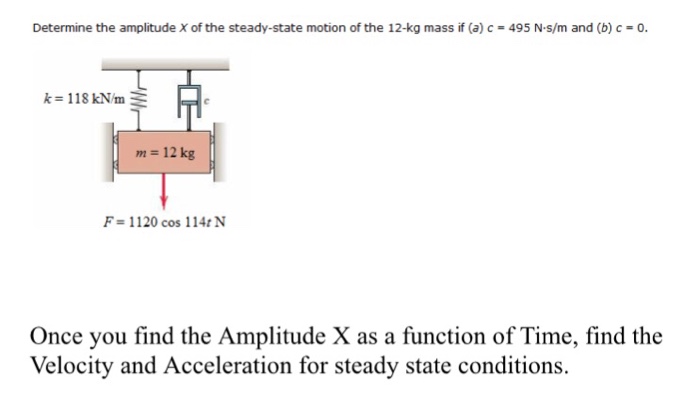 Determine the amplitude $X$ of the steady-state motion of the 12-kg mass if (a) $c = 495$ N·s/m and (b) $c = 0$.

$k = 118$ kN/m

$c$

$m = 12$ kg

$F = 1120 \cos 114t$ N

Once you find the Amplitude X as a function of Time, find the Velocity and Acceleration for steady state conditions.